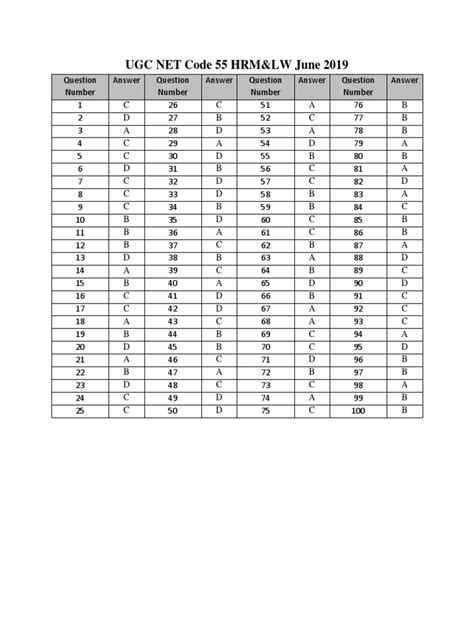 UGC NET Code 55 HRM&LW June 2019

| Question Number | Answer | Question Number | Answer | Question Number | Answer | Question Number | Answer |
|---|---|---|---|---|---|---|---|
| 1 | C | 26 | C | 51 | A | 76 | B |
| 2 | D | 27 | B | 52 | C | 77 | B |
| 3 | A | 28 | D | 53 | A | 78 | B |
| 4 | C | 29 | A | 54 | D | 79 | A |
| 5 | C | 30 | D | 55 | B | 80 | B |
| 6 | D | 31 | B | 56 | C | 81 | A |
| 7 | C | 32 | D | 57 | C | 82 | D |
| 8 | C | 33 | D | 58 | B | 83 | A |
| 9 | C | 34 | B | 59 | B | 84 | C |
| 10 | B | 35 | D | 60 | C | 85 | B |
| 11 | B | 36 | A | 61 | C | 86 | B |
| 12 | B | 37 | C | 62 | B | 87 | A |
| 13 | D | 38 | B | 63 | A | 88 | D |
| 14 | A | 39 | C | 64 | B | 89 | C |
| 15 | B | 40 | A | 65 | D | 90 | D |
| 16 | C | 41 | D | 66 | B | 91 | C |
| 17 | C | 42 | D | 67 | A | 92 | C |
| 18 | A | 43 | C | 68 | A | 93 | C |
| 19 | B | 44 | B | 69 | C | 94 | A |
| 20 | D | 45 | B | 70 | C | 95 | D |
| 21 | A | 46 | C | 71 | D | 96 | B |
| 22 | B | 47 | A | 72 | B | 97 | B |
| 23 | D | 48 | C | 73 | C | 98 | A |
| 24 | C | 49 | D | 74 | A | 99 | B |
| 25 | C | 50 | D | 75 | C | 100 | B |